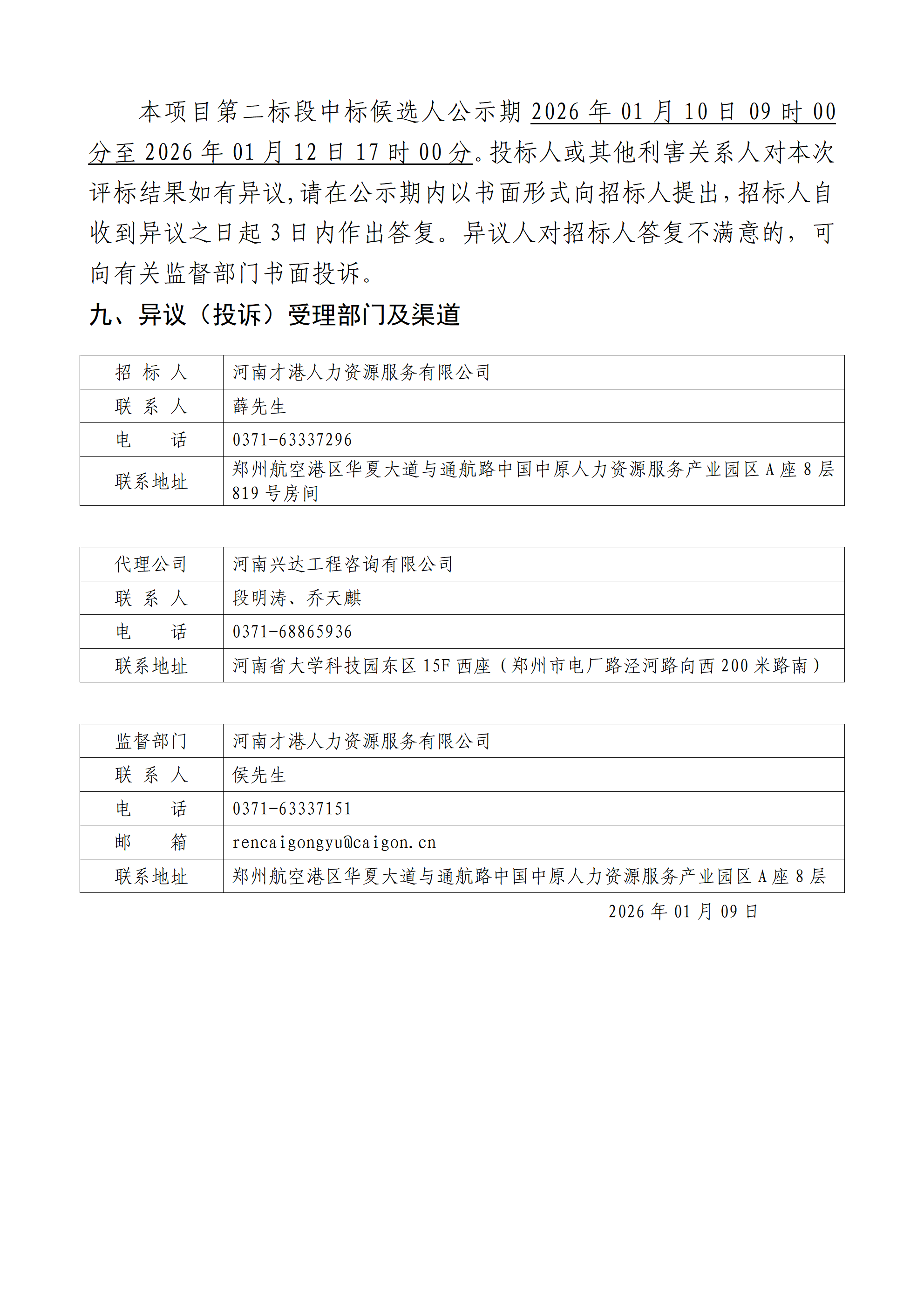 本项目第二标段中标候选人公示期 2026 年 01 月 10 日 09 时 00 分至 2026 年 01 月 12 日 17 时 00 分。投标人或其他利害关系人对本次评标结果如有异议，请在公示期内以书面形式向招标人提出，招标人自收到异议之日起 3 日内作出答复。异议人对招标人答复不满意的，可向有关监督部门书面投诉。

九、异议（投诉）受理部门及渠道

| 招 标 人 | 河南才港人力资源服务有限公司 |
|---|---|
| 联 系 人 | 薛先生 |
| 电 话 | 0371-63337296 |
| 联系地址 | 郑州航空港区华夏大道与通航路中国中原人力资源服务产业园区 A 座 8 层 819 号房间 |

| 代理公司 | 河南兴达工程咨询有限公司 |
|---|---|
| 联 系 人 | 段明涛、乔天麒 |
| 电 话 | 0371-68865936 |
| 联系地址 | 河南省大学科技园东区 15F 西座（郑州市电厂路泾河路向西 200 米路南） |

| 监督部门 | 河南才港人力资源服务有限公司 |
|---|---|
| 联 系 人 | 侯先生 |
| 电 话 | 0371-63337151 |
| 邮 箱 | rencaigongyu@caigon.cn |
| 联系地址 | 郑州航空港区华夏大道与通航路中国中原人力资源服务产业园区 A 座 8 层 |

2026 年 01 月 09 日